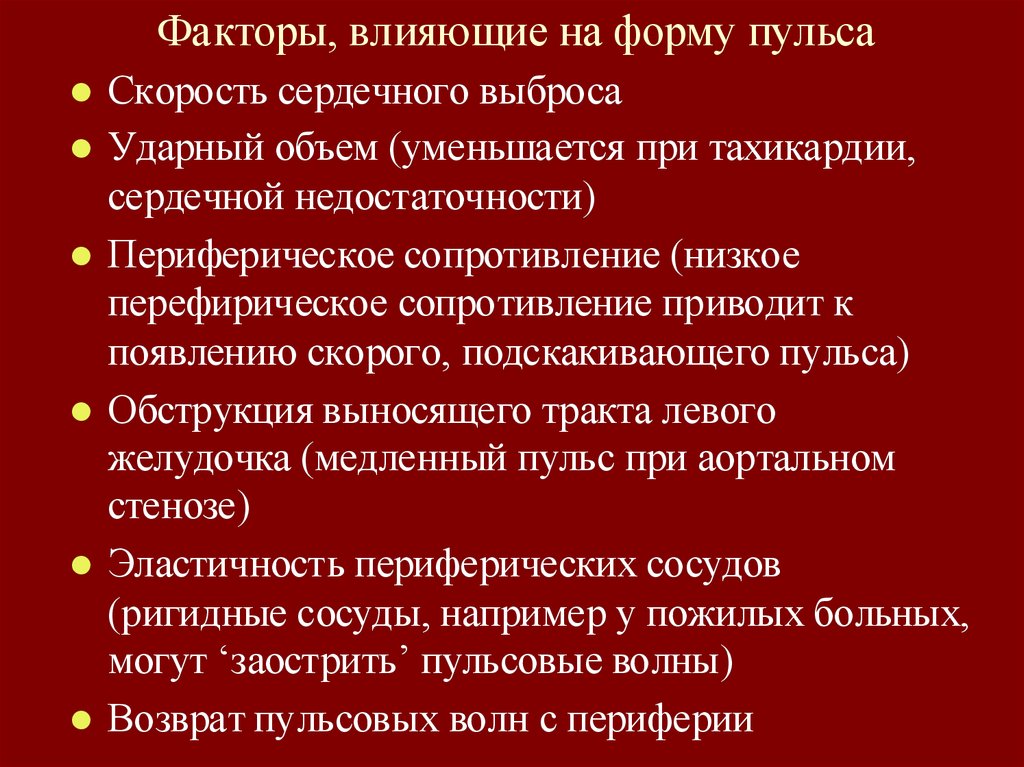 Факторы, влияющие на форму пульса

• Скорость сердечного выброса
• Ударный объем (уменьшается при тахикардии, сердечной недостаточности)
• Периферическое сопротивление (низкое перефирическое сопротивление приводит к появлению скорого, подскакивающего пульса)
• Обструкция выносящего тракта левого желудочка (медленный пульс при аортальном стенозе)
• Эластичность периферических сосудов (ригидные сосуды, например у пожилых больных, могут 'заострить' пульсовые волны)
• Возврат пульсовых волн с периферии